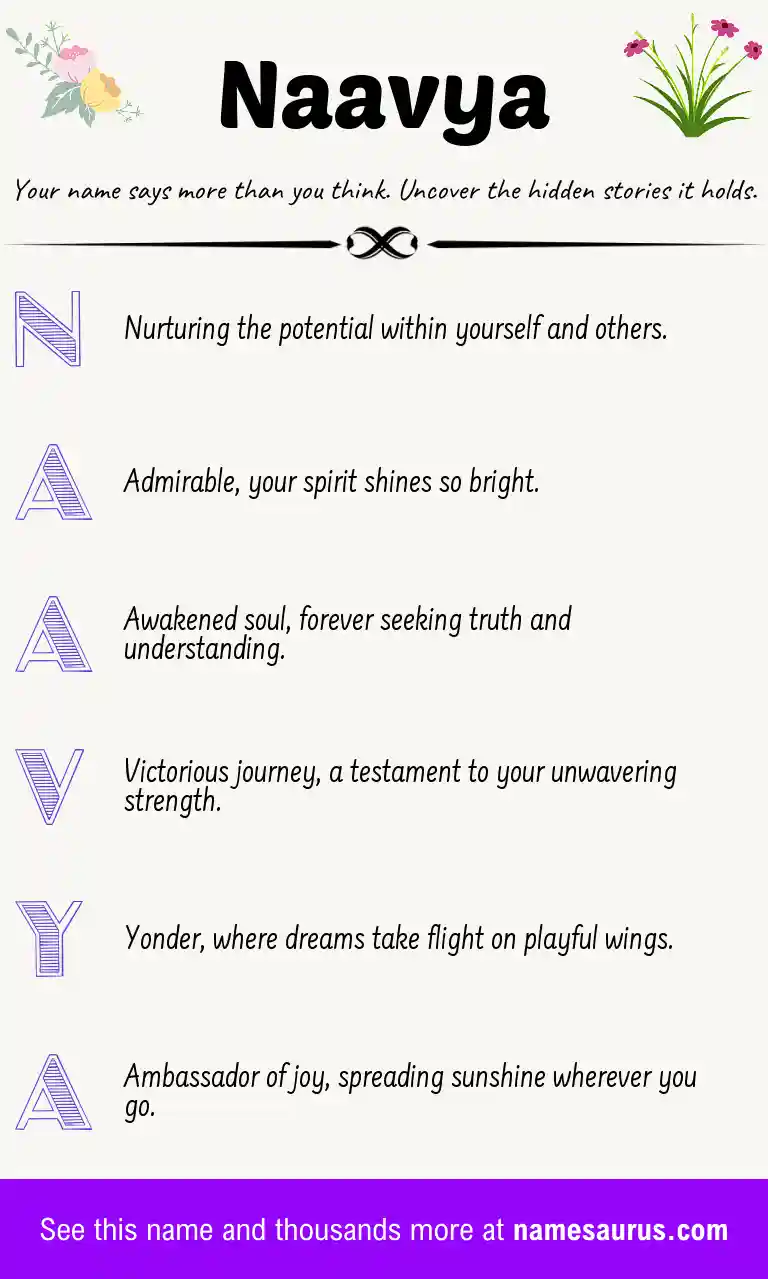 Naavya

Your name says more than you think. Uncover the hidden stories it holds.

N

Nurturing the potential within yourself and others.

A

Admirable, your spirit shines so bright.

A

Awakened soul, forever seeking truth and understanding.

V

Victorious journey, a testament to your unwavering strength.

Y

Yonder, where dreams take flight on playful wings.

A

Ambassador of joy, spreading sunshine wherever you go.

See this name and thousands more at namesaurus.com